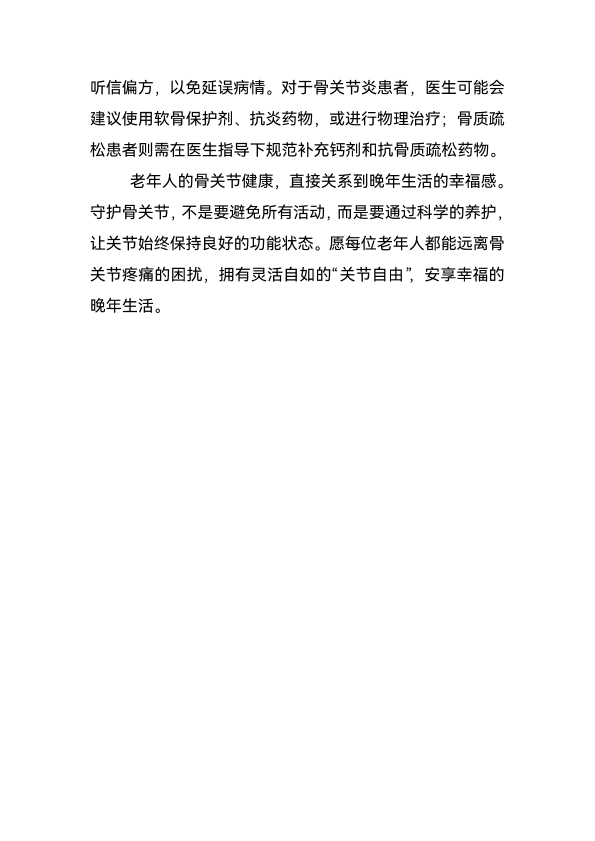 听信偏方，以免延误病情。对于骨关节炎患者，医生可能会建议使用软骨保护剂、抗炎药物，或进行物理治疗；骨质疏松患者则需在医生指导下规范补充钙剂和抗骨质疏松药物。

老年人的骨关节健康，直接关系到晚年生活的幸福感。守护骨关节，不是要避免所有活动，而是要通过科学的养护，让关节始终保持良好的功能状态。愿每位老年人都能远离骨关节疼痛的困扰，拥有灵活自如的“关节自由”，安享幸福的晚年生活。